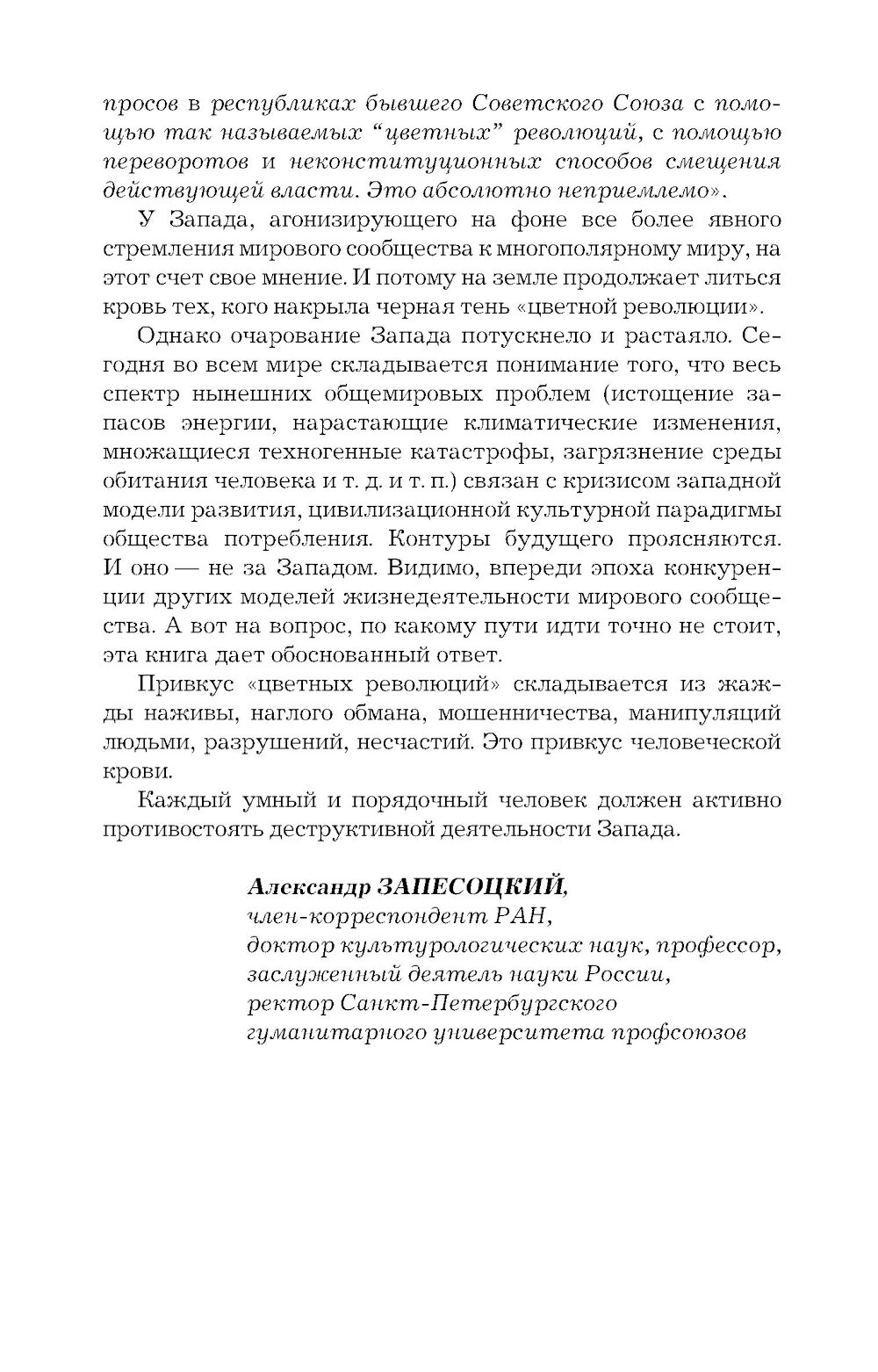 просов в республиках бывшего Советского Союза с помощью так называемых “цветных” революций, с помощью переворотов и неконституционных способов смещения действующей власти. Это абсолютно неприемлемо».

У Запада, агонизирующего на фоне все более явного стремления мирового сообщества к многополярному миру, на этот счет свое мнение. И потому на земле продолжает литься кровь тех, кого накрыла черная тень «цветной революции».

Однако очарование Запада потускнело и растаяло. Сегодня во всем мире складывается понимание того, что весь спектр нынешних общемировых проблем (истощение запасов энергии, нарастающие климатические изменения, множащиеся техногенные катастрофы, загрязнение среды обитания человека и т. д. и т. п.) связан с кризисом западной модели развития, цивилизационной культурной парадигмы общества потребления. Контуры будущего проясняются. И оно — не за Западом. Видимо, впереди эпоха конкуренции других моделей жизнедеятельности мирового сообщества. А вот на вопрос, по какому пути идти точно не стоит, эта книга дает обоснованный ответ.

Привкус «цветных революций» складывается из жажды наживы, наглого обмана, мошенничества, манипуляций людьми, разрушений, несчастий. Это привкус человеческой крови.

Каждый умный и порядочный человек должен активно противостоять деструктивной деятельности Запада.

Александр ЗАПЕСОЦКИЙ,
член-корреспондент РАН,
доктор культурологических наук, профессор,
заслуженный деятель науки России,
ректор Санкт-Петербургского
гуманитарного университета профсоюзов